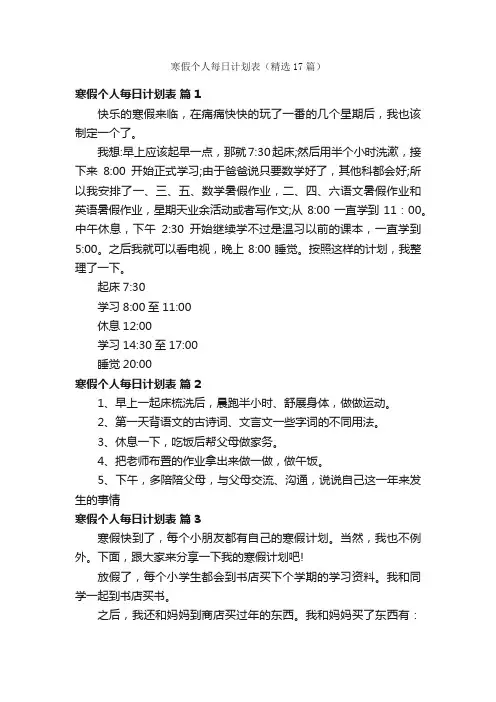 寒假个人每日计划表（精选17篇）

寒假个人每日计划表 篇1

快乐的寒假来临，在痛痛快快的玩了一番的几个星期后，我也该制定一个了。

我想:早上应该起早一点，那就7:30起床;然后用半个小时洗漱，接下来 8:00 开始正式学习;由于爸爸说只要数学好了，其他科都会好;所以我安排了一、三、五、数学暑假作业，二、四、六语文暑假作业和英语暑假作业，星期天业余活动或者写作文;从 8:00 一直学到 11：00。中午休息，下午 2:30 开始继续学不过是温习以前的课本，一直学到5:00。之后我就可以看电视，晚上 8:00 睡觉。按照这样的计划，我整理了一下。

起床 7:30

学习 8:00 至 11:00

休息 12:00

学习 14:30 至 17:00

睡觉 20:00

寒假个人每日计划表 篇2

1、早上一起床梳洗后，晨跑半小时、舒展身体，做做运动。

2、第一天背语文的古诗词、文言文一些字词的不同用法。

3、休息一下，吃饭后帮父母做家务。

4、把老师布置的作业拿出来做一做，做午饭。

5、下午，多陪陪父母，与父母交流、沟通，说说自己这一年来发生的事情

寒假个人每日计划表 篇3

寒假快到了，每个小朋友都有自己的寒假计划。当然，我也不例外。下面，跟大家来分享一下我的寒假计划吧!

放假了，每个小学生都会到书店买下个学期的学习资料。我和同学一起到书店买书。

之后，我还和妈妈到商店买过年的东西。我和妈妈买了东西有：